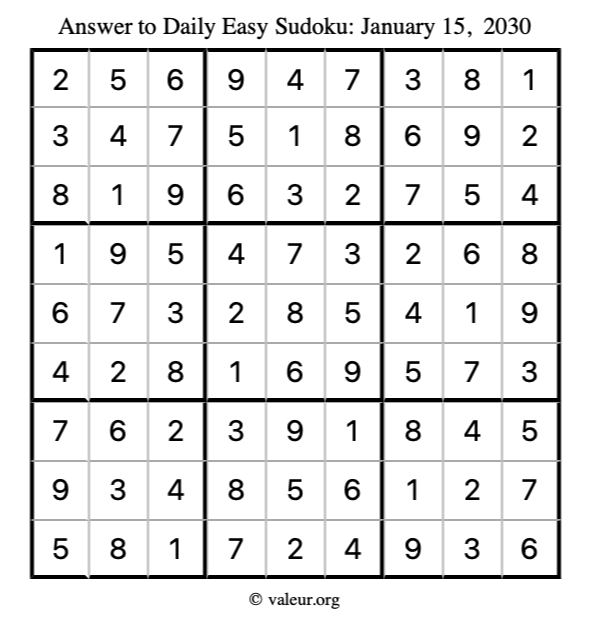 Answer to Daily Easy Sudoku: January 15, 2030

| | | | | | | | | |
|---|---|---|---|---|---|---|---|---|
| 2 | 5 | 6 | 9 | 4 | 7 | 3 | 8 | 1 |
| 3 | 4 | 7 | 5 | 1 | 8 | 6 | 9 | 2 |
| 8 | 1 | 9 | 6 | 3 | 2 | 7 | 5 | 4 |
| 1 | 9 | 5 | 4 | 7 | 3 | 2 | 6 | 8 |
| 6 | 7 | 3 | 2 | 8 | 5 | 4 | 1 | 9 |
| 4 | 2 | 8 | 1 | 6 | 9 | 5 | 7 | 3 |
| 7 | 6 | 2 | 3 | 9 | 1 | 8 | 4 | 5 |
| 9 | 3 | 4 | 8 | 5 | 6 | 1 | 2 | 7 |
| 5 | 8 | 1 | 7 | 2 | 4 | 9 | 3 | 6 |

© valeur.org